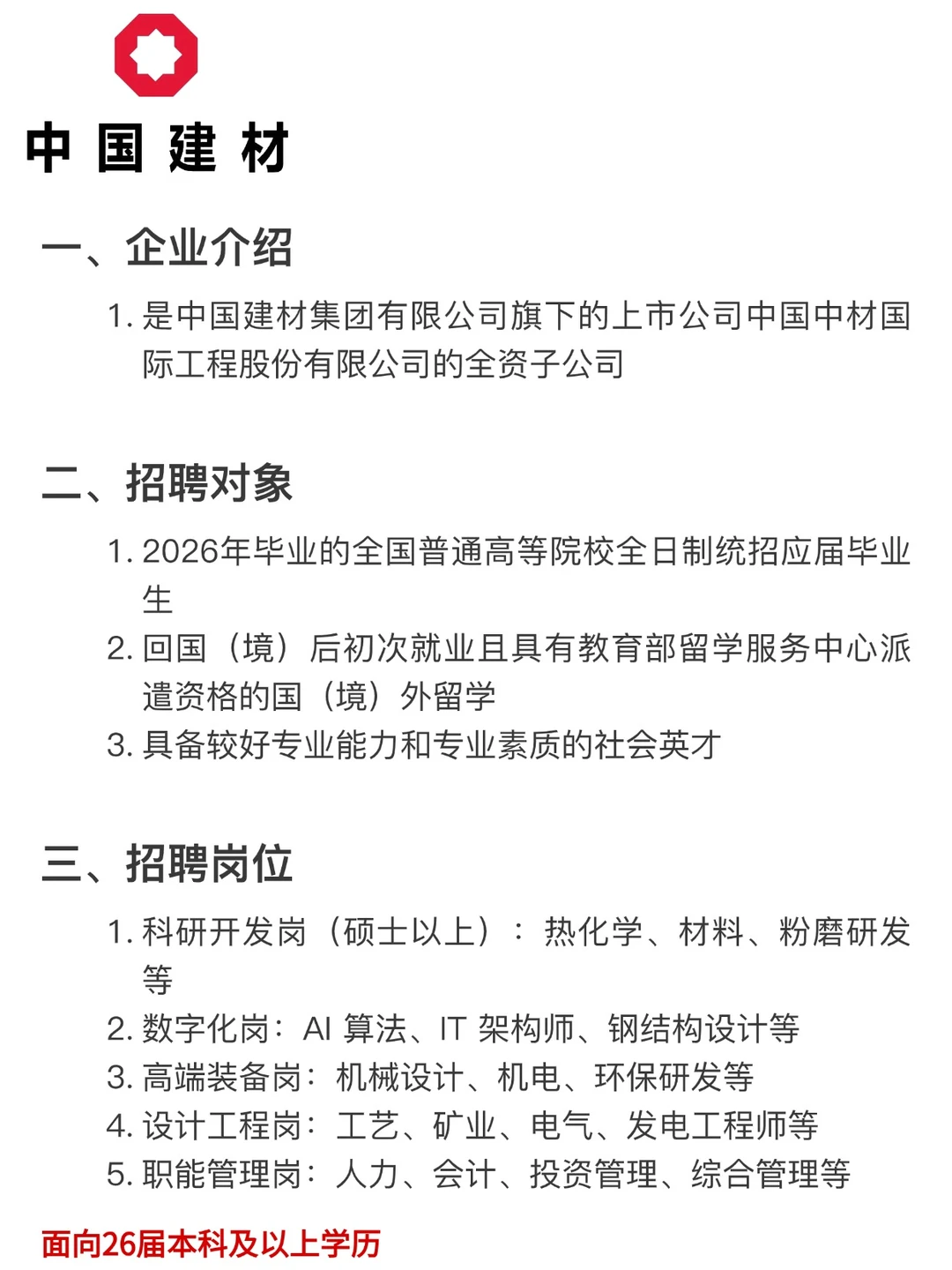 中国建材

一、企业介绍

1. 是中国建材集团有限公司旗下的上市公司中国中材国际工程股份有限公司的全资子公司

二、招聘对象

1. 2026年毕业的全国普通高等院校全日制统招应届毕业生
2. 回国（境）后初次就业且具有教育部留学服务中心派遣资格的国（境）外留学
3. 具备较好专业能力和专业素质的社会英才

三、招聘岗位

1. 科研开发岗（硕士以上）：热化学、材料、粉磨研发等
2. 数字化岗：AI 算法、IT 架构师、钢结构设计等
3. 高端装备岗：机械设计、机电、环保研发等
4. 设计工程岗：工艺、矿业、电气、发电工程师等
5. 职能管理岗：人力、会计、投资管理、综合管理等

面向26届本科及以上学历